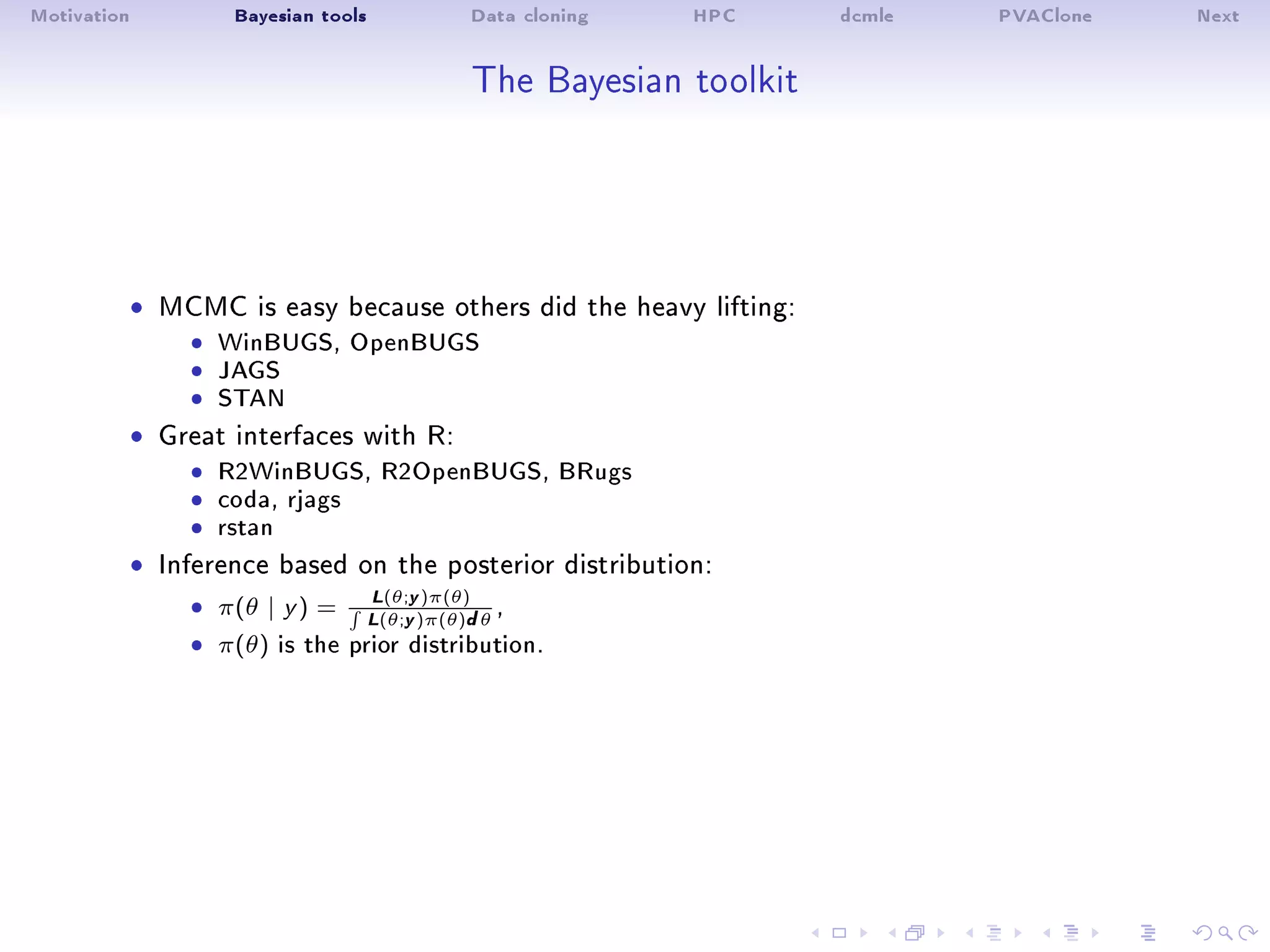 Motivation Bayesian tools Data cloning HPC dcmle PVAClone Next

The Bayesian toolkit

- MCMC is easy because others did the heavy lifting:
  - WinBUGS, OpenBUGS
  - JAGS
  - STAN
- Great interfaces with R:
  - R2WinBUGS, R2OpenBUGS, BRugs
  - coda, rjags
  - rstan
- Inference based on the posterior distribution:
  - $\pi(\theta \mid y) = \frac{\boldsymbol{L}(\theta;\boldsymbol{y})\pi(\theta)}{\int \boldsymbol{L}(\theta;\boldsymbol{y})\pi(\theta)\boldsymbol{d}\theta}$,
  - $\pi(\theta)$ is the prior distribution.